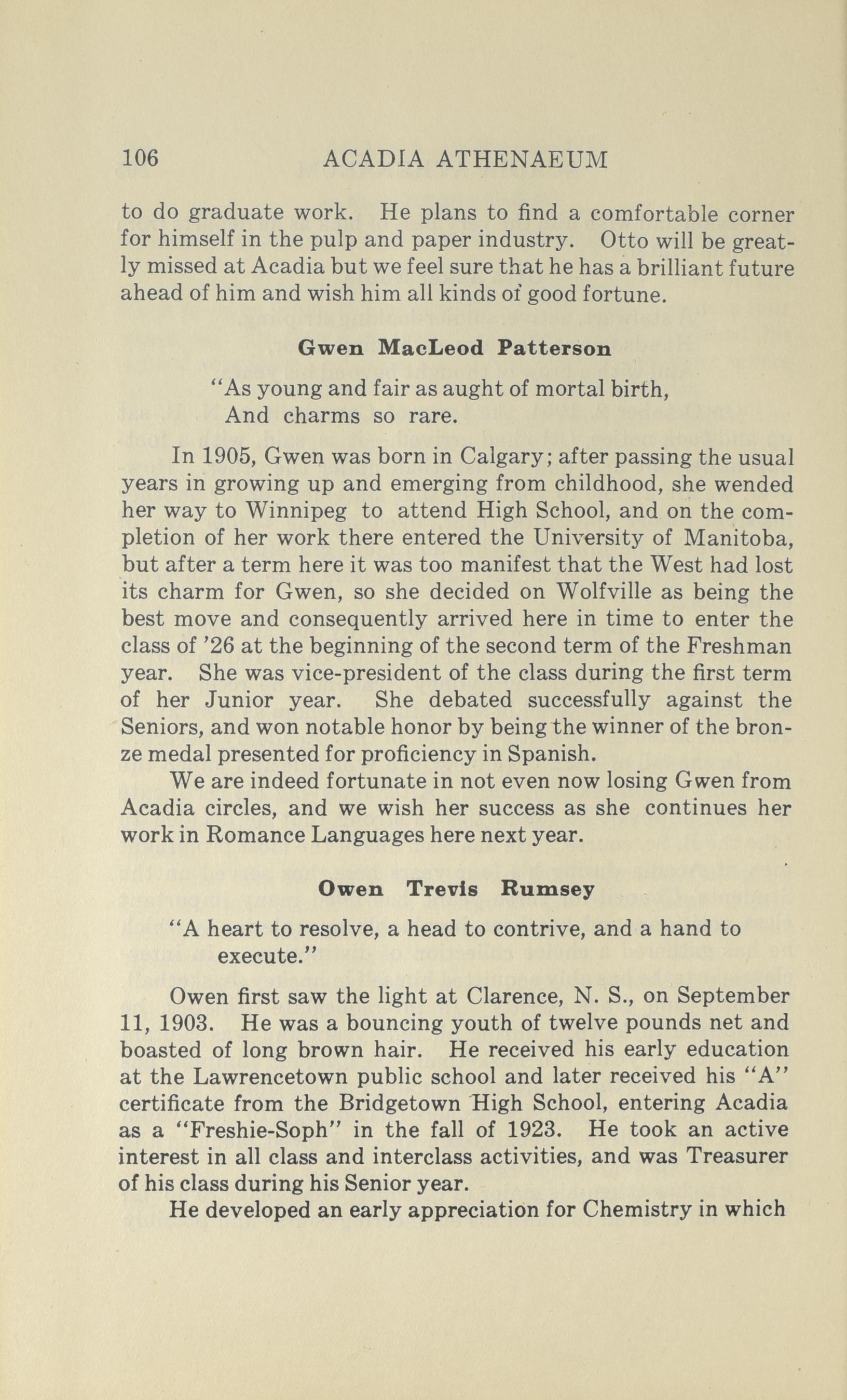 106 ACADIA ATHENAEUM

to do graduate work. He plans to find a comfortable corner for himself in the pulp and paper industry. Otto will be greatly missed at Acadia but we feel sure that he has a brilliant future ahead of him and wish him all kinds of good fortune.

Gwen MacLeod Patterson

"As young and fair as aught of mortal birth,
And charms so rare.

In 1905, Gwen was born in Calgary; after passing the usual years in growing up and emerging from childhood, she wended her way to Winnipeg to attend High School, and on the completion of her work there entered the University of Manitoba, but after a term here it was too manifest that the West had lost its charm for Gwen, so she decided on Wolfville as being the best move and consequently arrived here in time to enter the class of '26 at the beginning of the second term of the Freshman year. She was vice-president of the class during the first term of her Junior year. She debated successfully against the Seniors, and won notable honor by being the winner of the bronze medal presented for proficiency in Spanish.

We are indeed fortunate in not even now losing Gwen from Acadia circles, and we wish her success as she continues her work in Romance Languages here next year.

Owen Trevis Rumsey

"A heart to resolve, a head to contrive, and a hand to execute."

Owen first saw the light at Clarence, N. S., on September 11, 1903. He was a bouncing youth of twelve pounds net and boasted of long brown hair. He received his early education at the Lawrencetown public school and later received his "A" certificate from the Bridgetown High School, entering Acadia as a "Freshie-Soph" in the fall of 1923. He took an active interest in all class and interclass activities, and was Treasurer of his class during his Senior year.

He developed an early appreciation for Chemistry in which